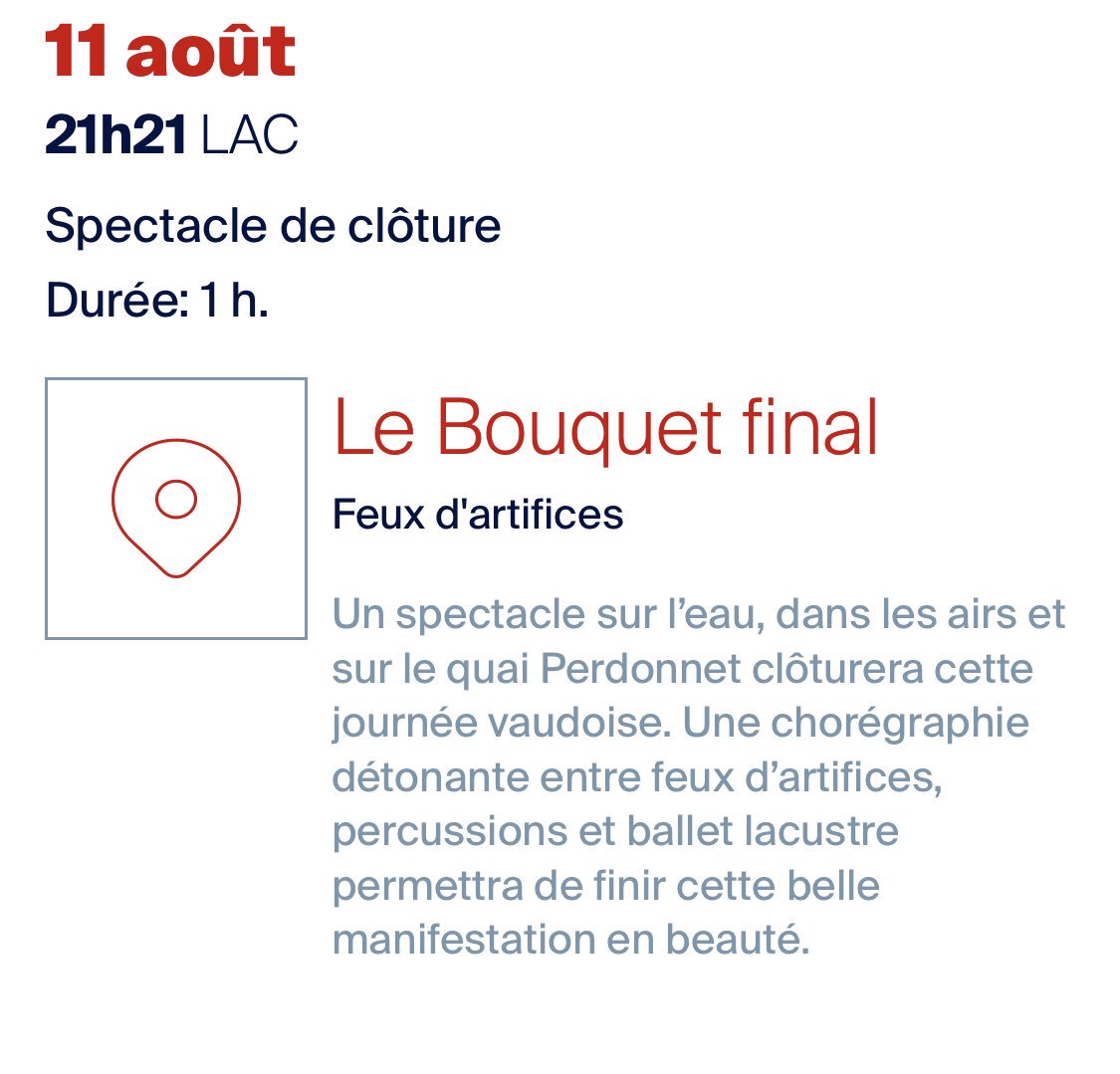 11 août

21h21 LAC

Spectacle de clôture

Durée: 1 h.

Le Bouquet final

Feux d'artifices

Un spectacle sur l'eau, dans les airs et sur le quai Perdonnet clôturera cette journée vaudoise. Une chorégraphie détonante entre feux d'artifices, percussions et ballet lacustre permettra de finir cette belle manifestation en beauté.